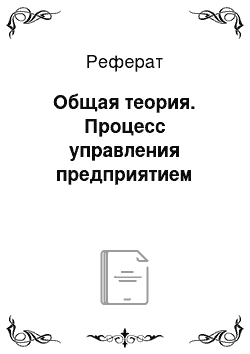 Реферат

Общая теория. Процесс управления предприятием